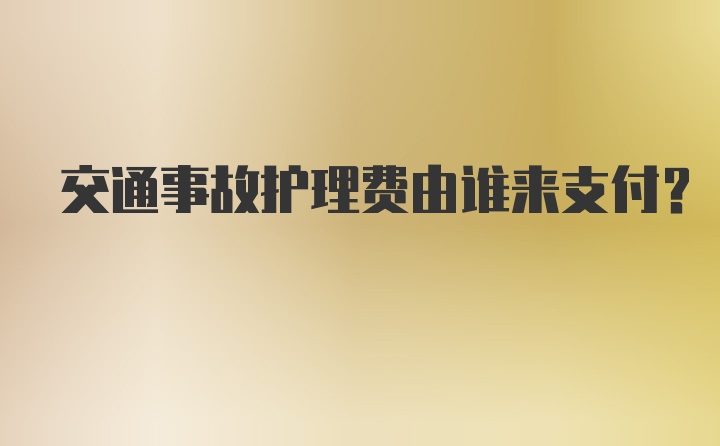 交通事故护理费由谁来支付?